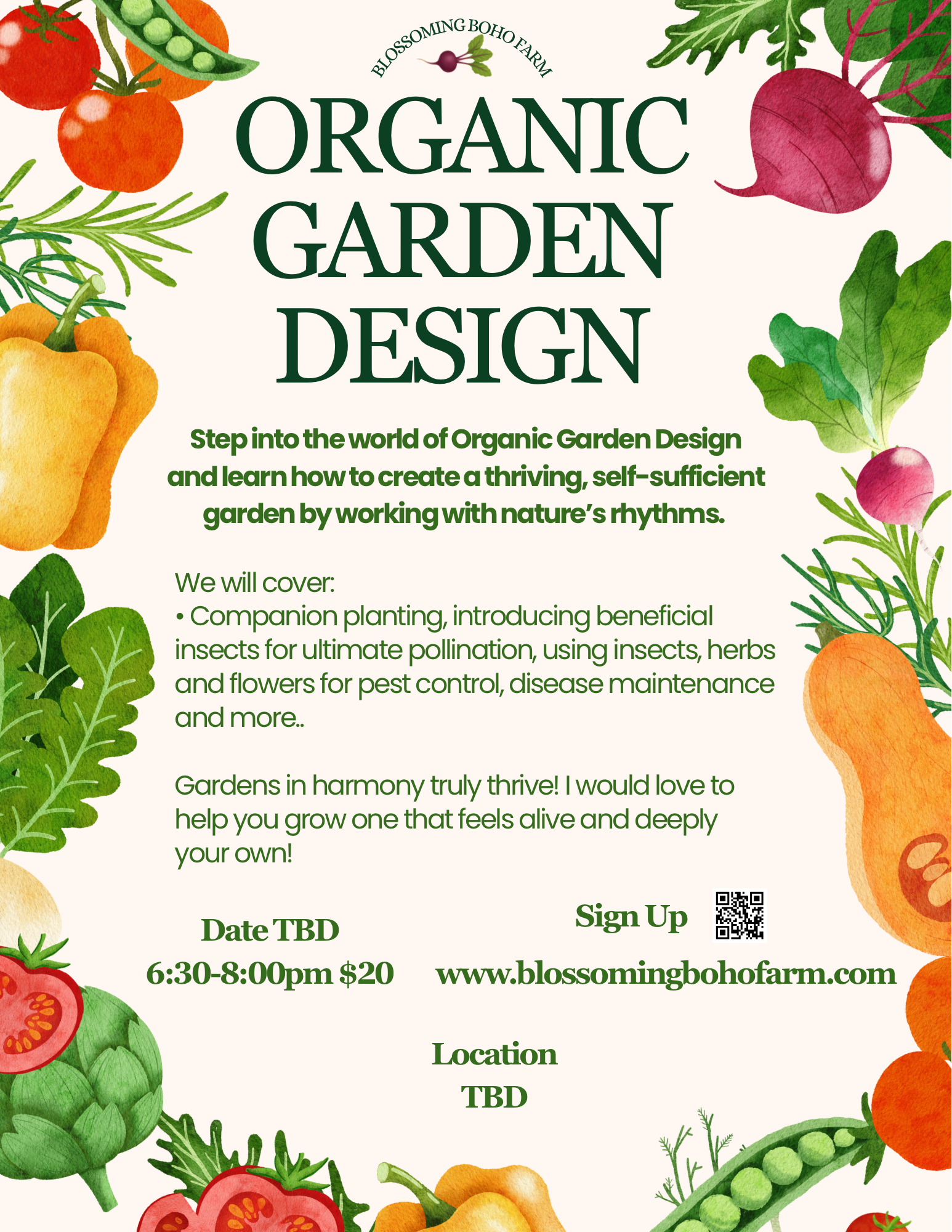 BLOSSOMING BOHO FARM

ORGANIC GARDEN DESIGN

Step into the world of Organic Garden Design and learn how to create a thriving, self-sufficient garden by working with nature's rhythms.

We will cover:
• Companion planting, introducing beneficial insects for ultimate pollination, using insects, herbs and flowers for pest control, disease maintenance and more..

Gardens in harmony truly thrive! I would love to help you grow one that feels alive and deeply your own!

Date TBD
6:30-8:00pm $20

Sign Up
www.blossomingbohofarm.com

Location
TBD